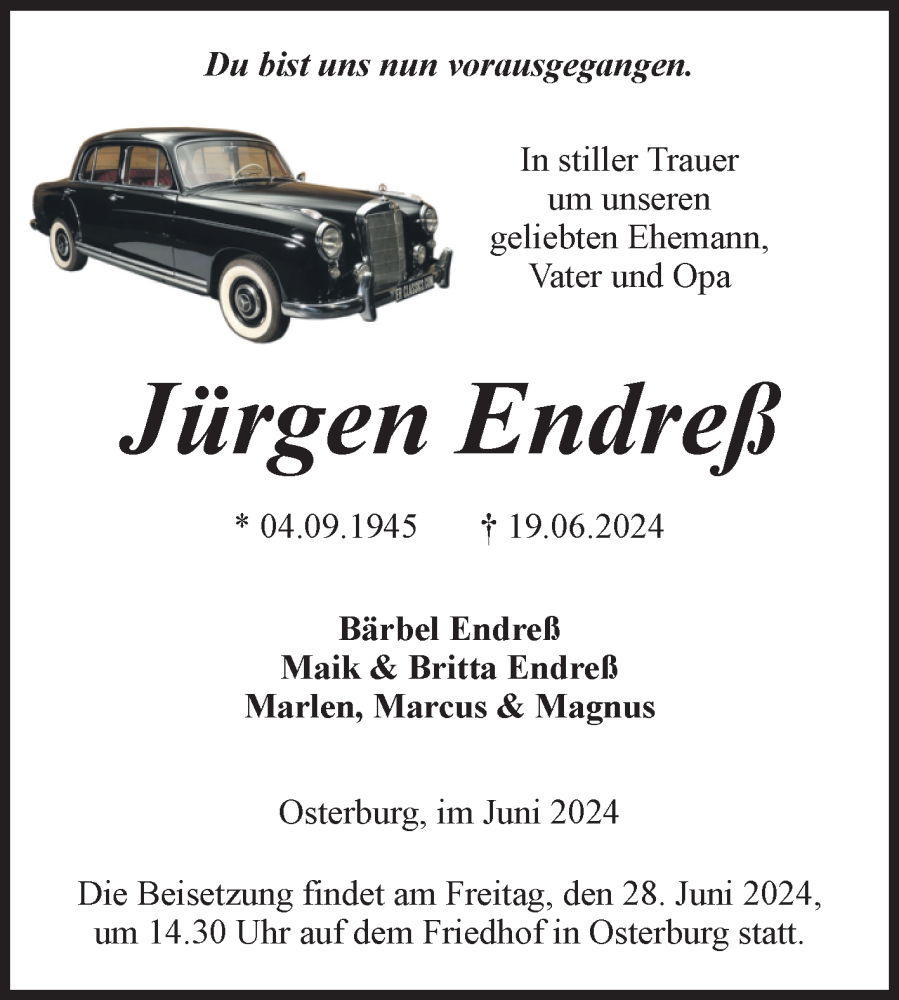 Du bist uns nun vorausgegangen.

In stiller Trauer
um unseren
geliebten Ehemann,
Vater und Opa

Jürgen Endreß

* 04.09.1945 † 19.06.2024

Bärbel Endreß
Maik & Britta Endreß
Marlen, Marcus & Magnus

Osterburg, im Juni 2024

Die Beisetzung findet am Freitag, den 28. Juni 2024, um 14.30 Uhr auf dem Friedhof in Osterburg statt.